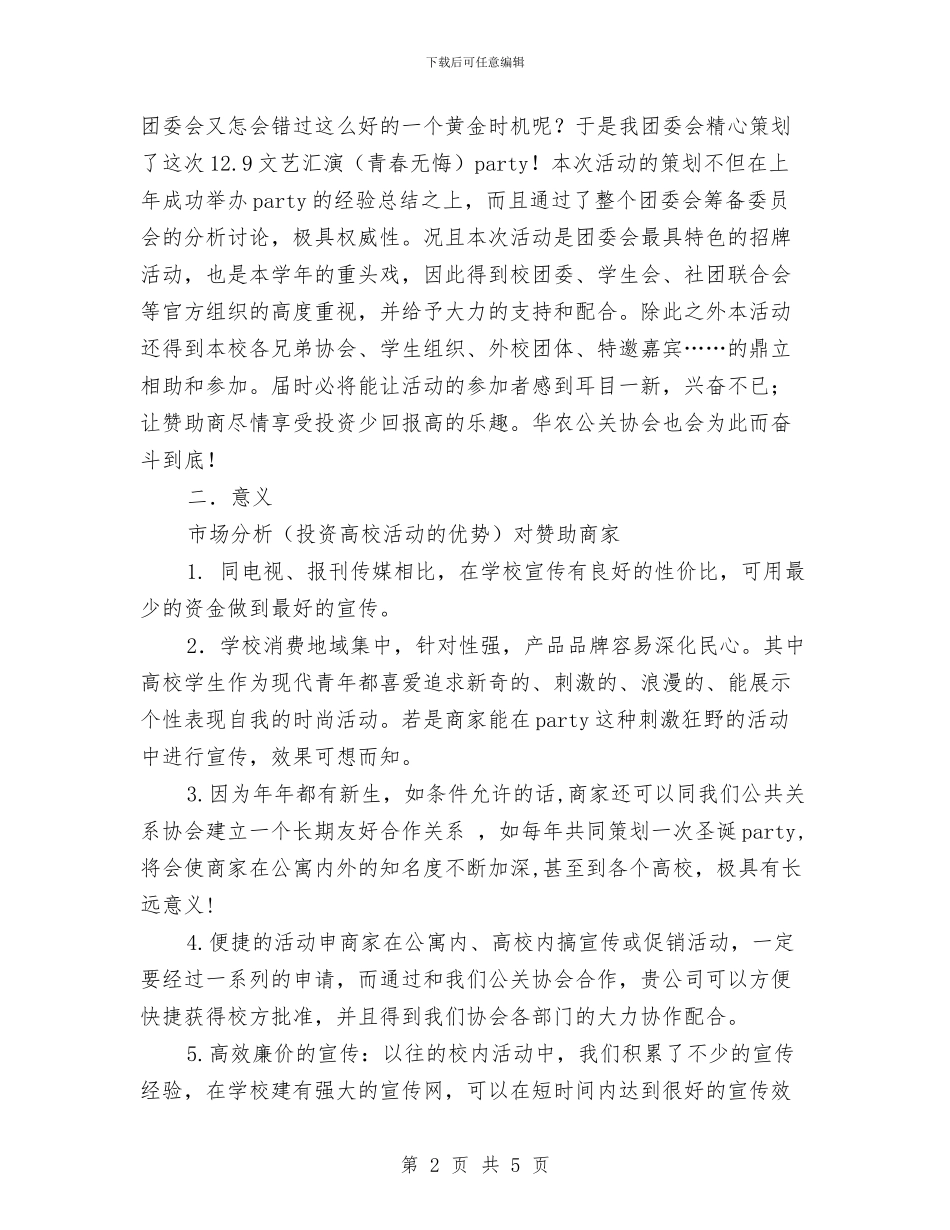 下载后可任意编辑

团委会又怎会错过这么好的一个黄金时机呢？于是我团委会精心策划了这次12.9文艺汇演（青春无悔）party！本次活动的策划不但在上年成功举办party的经验总结之上，而且通过了整个团委会筹备委员会的分析讨论，极具权威性。况且本次活动是团委会最具特色的招牌活动，也是本学年的重头戏，因此得到校团委、学生会、社团联合会等官方组织的高度重视，并给予大力的支持和配合。除此之外本活动还得到本校各兄弟协会、学生组织、外校团体、特邀嘉宾……的鼎立相助和参加。届时必将能让活动的参加者感到耳目一新，兴奋不已；让赞助商尽情享受投资少回报高的乐趣。华农公关协会也会为此而奋斗到底！

二．意义

市场分析（投资高校活动的优势）对赞助商家

1. 同电视、报刊传媒相比，在学校宣传有良好的性价比，可用最少的资金做到最好的宣传。

2．学校消费地域集中，针对性强，产品品牌容易深化民心。其中高校学生作为现代青年都喜爱追求新奇的、刺激的、浪漫的、能展示个性表现自我的时尚活动。若是商家能在party这种刺激狂野的活动中进行宣传，效果可想而知。

3.因为年年都有新生，如条件允许的话,商家还可以同我们公共关系协会建立一个长期友好合作关系 ，如每年共同策划一次圣诞party,将会使商家在公寓内外的知名度不断加深,甚至到各个高校，极具有长远意义!

4.便捷的活动申商家在公寓内、高校内搞宣传或促销活动，一定要经过一系列的申请，而通过和我们公关协会合作，贵公司可以方便快捷获得校方批准，并且得到我们协会各部门的大力协作配合。

5.高效廉价的宣传：以往的校内活动中，我们积累了不少的宣传经验，在学校建有强大的宣传网，可以在短时间内达到很好的宣传效

第 2 页 共 5 页